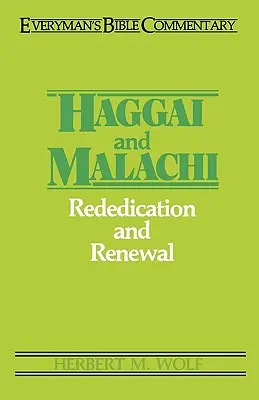 EVERYMAN'S BIBLE COMMENTARY

HAGGAI
and
MALACHI

Rededication
and
Renewal

HERBERT M. WOLF